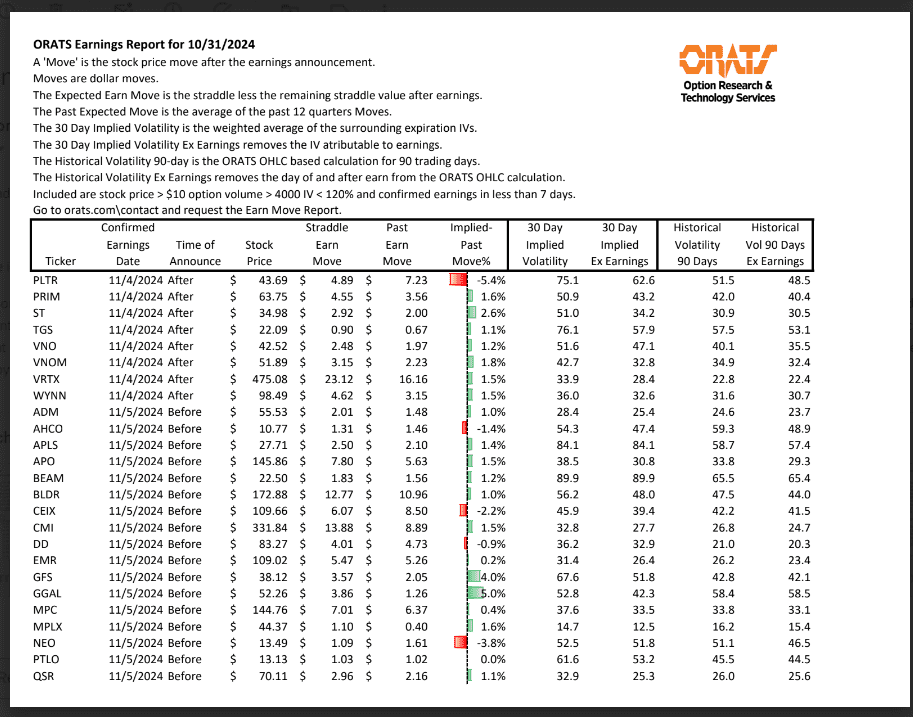 ORATS Earnings Report for 10/31/2024
A 'Move' is the stock price move after the earnings announcement.
Moves are dollar moves.
The Expected Earn Move is the straddle less the remaining straddle value after earnings.
The Past Expected Move is the average of the past 12 quarters Moves.
The 30 Day Implied Volatility is the weighted average of the surrounding expiration IVs.
The 30 Day Implied Volatility Ex Earnings removes the IV atributable to earnings.
The Historical Volatility 90-day is the ORATS OHLC based calculation for 90 trading days.
The Historical Volatility Ex Earnings removes the day of and after earn from the ORATS OHLC calculation.
Included are stock price > $10 option volume > 4000 IV < 120% and confirmed earnings in less than 7 days.
Go to orats.com\contact and request the Earn Move Report.

ORATS
Option Research & Technology Services

| Ticker | Confirmed Earnings Date | Time of Announce | Stock Price | Straddle Earn Move | Past Earn Move | Implied-Past Move% | 30 Day Implied Volatility | 30 Day Implied Ex Earnings | Historical Volatility 90 Days | Historical Vol 90 Days Ex Earnings |
|---|---|---|---|---|---|---|---|---|---|---|
| PLTR | 11/4/2024 | After | $ 43.69 | $ 4.89 | $ 7.23 | -5.4% | 75.1 | 62.6 | 51.5 | 48.5 |
| PRIM | 11/4/2024 | After | $ 63.75 | $ 4.55 | $ 3.56 | 1.6% | 50.9 | 43.2 | 42.0 | 40.4 |
| ST | 11/4/2024 | After | $ 34.98 | $ 2.92 | $ 2.00 | 2.6% | 51.0 | 34.2 | 30.9 | 30.5 |
| TGS | 11/4/2024 | After | $ 22.09 | $ 0.90 | $ 0.67 | 1.1% | 76.1 | 57.9 | 57.5 | 53.1 |
| VNO | 11/4/2024 | After | $ 42.52 | $ 2.48 | $ 1.97 | 1.2% | 51.6 | 47.1 | 40.1 | 35.5 |
| VNOM | 11/4/2024 | After | $ 51.89 | $ 3.15 | $ 2.23 | 1.8% | 42.7 | 32.8 | 34.9 | 32.4 |
| VRTX | 11/4/2024 | After | $ 475.08 | $ 23.12 | $ 16.16 | 1.5% | 33.9 | 28.4 | 22.8 | 22.4 |
| WYNN | 11/4/2024 | After | $ 98.49 | $ 4.62 | $ 3.15 | 1.5% | 36.0 | 32.6 | 31.6 | 30.7 |
| ADM | 11/5/2024 | Before | $ 55.53 | $ 2.01 | $ 1.48 | 1.0% | 28.4 | 25.4 | 24.6 | 23.7 |
| AHCO | 11/5/2024 | Before | $ 10.77 | $ 1.31 | $ 1.46 | -1.4% | 54.3 | 47.4 | 59.3 | 48.9 |
| APLS | 11/5/2024 | Before | $ 27.71 | $ 2.50 | $ 2.10 | 1.4% | 84.1 | 84.1 | 58.7 | 57.4 |
| APO | 11/5/2024 | Before | $ 145.86 | $ 7.80 | $ 5.63 | 1.5% | 38.5 | 30.8 | 33.8 | 29.3 |
| BEAM | 11/5/2024 | Before | $ 22.50 | $ 1.83 | $ 1.56 | 1.2% | 89.9 | 89.9 | 65.5 | 65.4 |
| BLDR | 11/5/2024 | Before | $ 172.88 | $ 12.77 | $ 10.96 | 1.0% | 56.2 | 48.0 | 47.5 | 44.0 |
| CEIX | 11/5/2024 | Before | $ 109.66 | $ 6.07 | $ 8.50 | -2.2% | 45.9 | 39.4 | 42.2 | 41.5 |
| CMI | 11/5/2024 | Before | $ 331.84 | $ 13.88 | $ 8.89 | 1.5% | 32.8 | 27.7 | 26.8 | 24.7 |
| DD | 11/5/2024 | Before | $ 83.27 | $ 4.01 | $ 4.73 | -0.9% | 36.2 | 32.9 | 21.0 | 20.3 |
| EMR | 11/5/2024 | Before | $ 109.02 | $ 5.47 | $ 5.26 | 0.2% | 31.4 | 26.4 | 26.2 | 23.4 |
| GFS | 11/5/2024 | Before | $ 38.12 | $ 3.57 | $ 2.05 | 4.0% | 67.6 | 51.8 | 42.8 | 42.1 |
| GGAL | 11/5/2024 | Before | $ 52.26 | $ 3.86 | $ 1.26 | 5.0% | 52.8 | 42.3 | 58.4 | 58.5 |
| MPC | 11/5/2024 | Before | $ 144.76 | $ 7.01 | $ 6.37 | 0.4% | 37.6 | 33.5 | 33.8 | 33.1 |
| MPLX | 11/5/2024 | Before | $ 44.37 | $ 1.10 | $ 0.40 | 1.6% | 14.7 | 12.5 | 16.2 | 15.4 |
| NEO | 11/5/2024 | Before | $ 13.49 | $ 1.09 | $ 1.61 | -3.8% | 52.5 | 51.8 | 51.1 | 46.5 |
| PTLO | 11/5/2024 | Before | $ 13.13 | $ 1.03 | $ 1.02 | 0.0% | 61.6 | 53.2 | 45.5 | 44.5 |
| QSR | 11/5/2024 | Before | $ 70.11 | $ 2.96 | $ 2.16 | 1.1% | 32.9 | 25.3 | 26.0 | 25.6 |